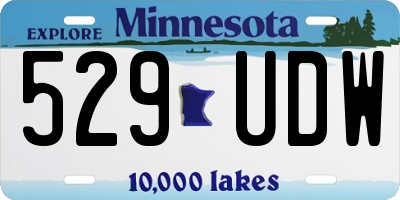 EXPLORE Minnesota

529 UDW

10,000 lakes